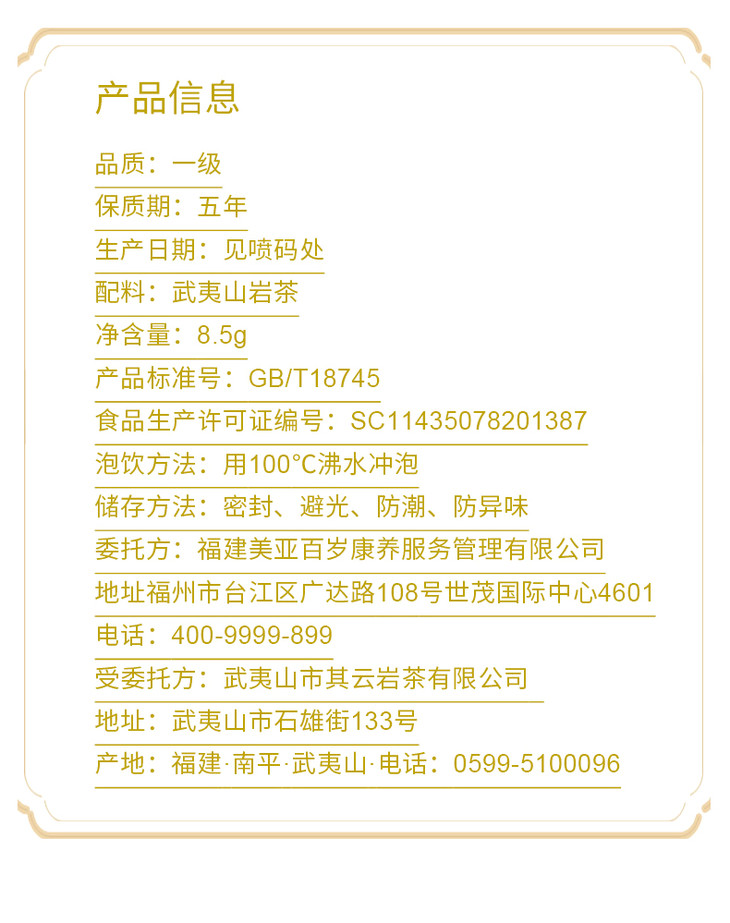 产品信息

品质：一级

保质期：五年

生产日期：见喷码处

配料：武夷山岩茶

净含量：8.5g

产品标准号：GB/T18745

食品生产许可证编号：SC11435078201387

泡饮方法：用100°C沸水冲泡

储存方法：密封、避光、防潮、防异味

委托方：福建美亚百岁康养服务管理有限公司

地址福州市台江区广达路108号世茂国际中心4601

电话：400-9999-899

受委托方：武夷山市其云岩茶有限公司

地址：武夷山市石雄街133号

产地：福建·南平·武夷山·电话：0599-5100096